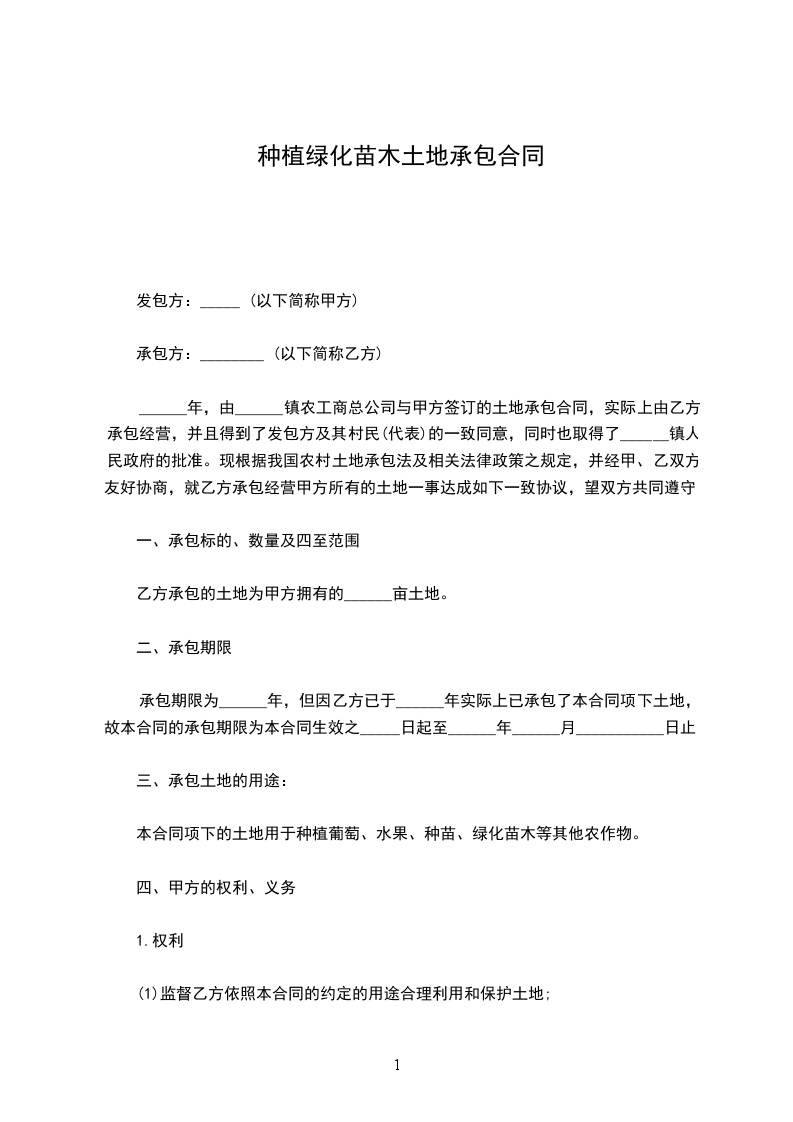 种植绿化苗木土地承包合同

发包方：_____（以下简称甲方）

承包方：________（以下简称乙方）

______年，由______镇农工商总公司与甲方签订的土地承包合同，实际上由乙方承包经营，并且得到了发包方及其村民(代表)的一致同意，同时也取得了______镇人民政府的批准。现根据我国农村土地承包法及相关法律政策之规定，并经甲、乙双方友好协商，就乙方承包经营甲方所有的土地一事达成如下一致协议，望双方共同遵守

一、承包标的、数量及四至范围

乙方承包的土地为甲方拥有的______亩土地。

二、承包期限

承包期限为______年，但因乙方已于______年实际上已承包了本合同项下土地，故本合同的承包期限为本合同生效之_____日起至______年______月___________日止

三、承包土地的用途：

本合同项下的土地用于种植葡萄、水果、种苗、绿化苗木等其他农作物。

四、甲方的权利、义务

1.权利

⑴监督乙方依照本合同的约定的用途合理利用和保护土地;

1